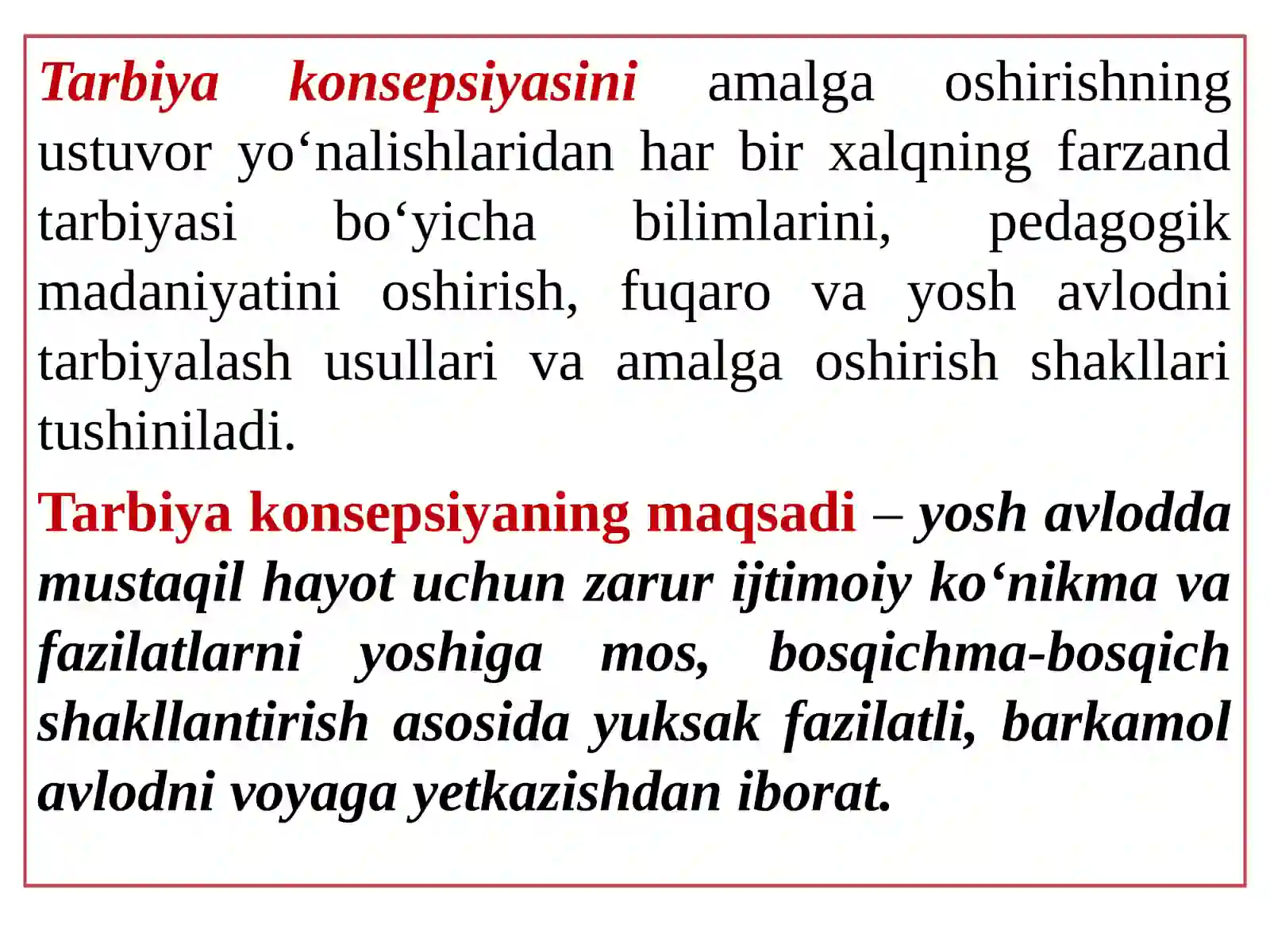 Tarbiya konsepsiyasini amalga oshirishning ustuvor yo‘nalishlaridan har bir xalqning farzand tarbiyasi bo‘yicha bilimlarini, pedagogik madaniyatini oshirish, fuqaro va yosh avlodni tarbiyalash usullari va amalga oshirish shakllari tushiniladi.

Tarbiya konsepsiyaning maqsadi – yosh avlodda mustaqil hayot uchun zarur ijtimoiy ko‘nikma va fazilatlarni yoshiga mos, bosqichma-bosqich shakllantirish asosida yuksak fazilatli, barkamol avlodni voyaga yetkazishdan iborat.